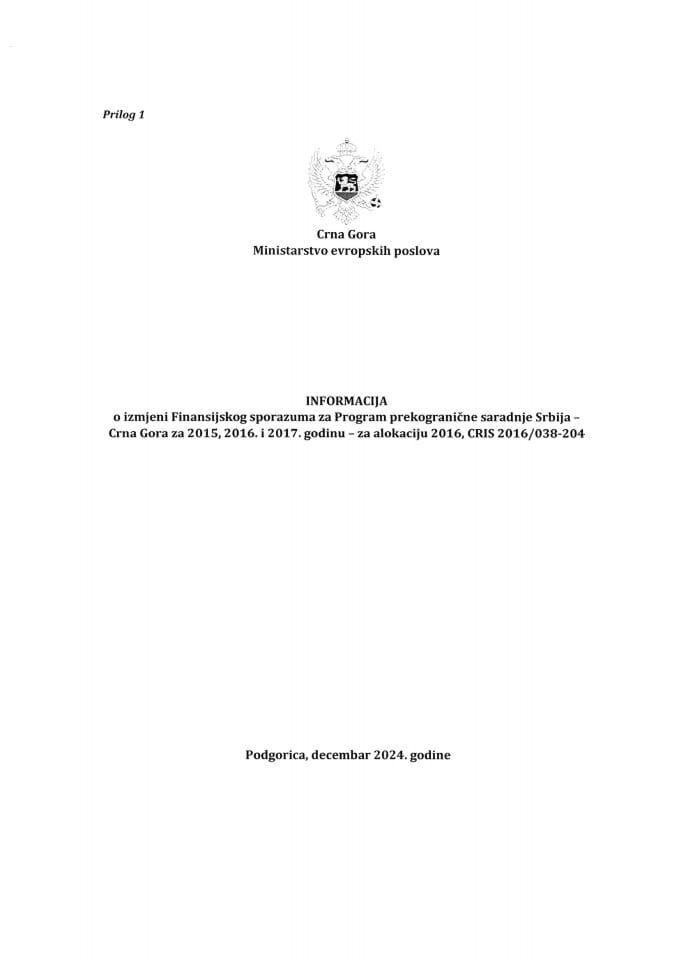 Prilog 1

Crna Gora
Ministarstvo evropskih poslova

INFORMACIJA
o izmjeni Finansijskog sporazuma za Program prekogranične saradnje Srbija – Crna Gora za 2015, 2016. i 2017. godinu – za alokaciju 2016, CRIS 2016/038-204

Podgorica, decembar 2024. godine